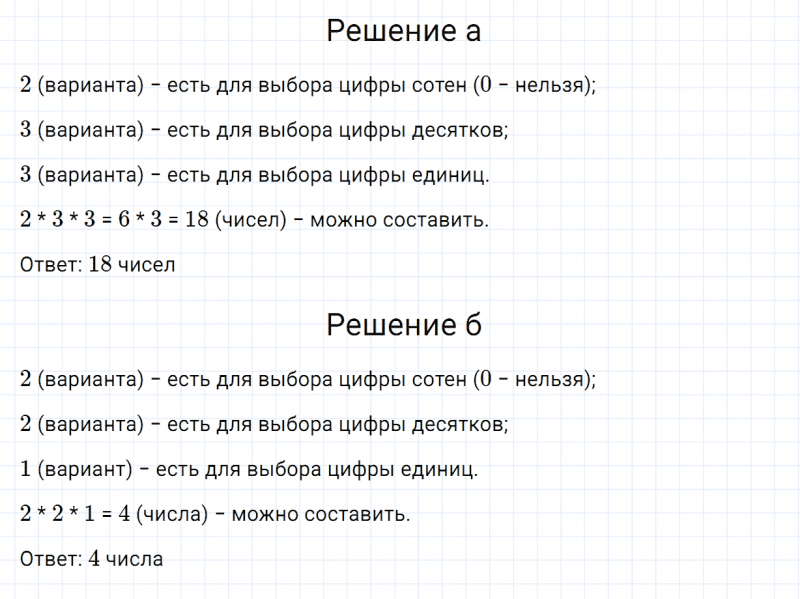 Решение а

$2$ (варианта) – есть для выбора цифры сотен ($0$ – нельзя);

$3$ (варианта) – есть для выбора цифры десятков;

$3$ (варианта) – есть для выбора цифры единиц.

$2 * 3 * 3 = 6 * 3 = 18$ (чисел) – можно составить.

Ответ: $18$ чисел

Решение б

$2$ (варианта) – есть для выбора цифры сотен ($0$ – нельзя);

$2$ (варианта) – есть для выбора цифры десятков;

$1$ (вариант) – есть для выбора цифры единиц.

$2 * 2 * 1 = 4$ (числа) – можно составить.

Ответ: $4$ числа